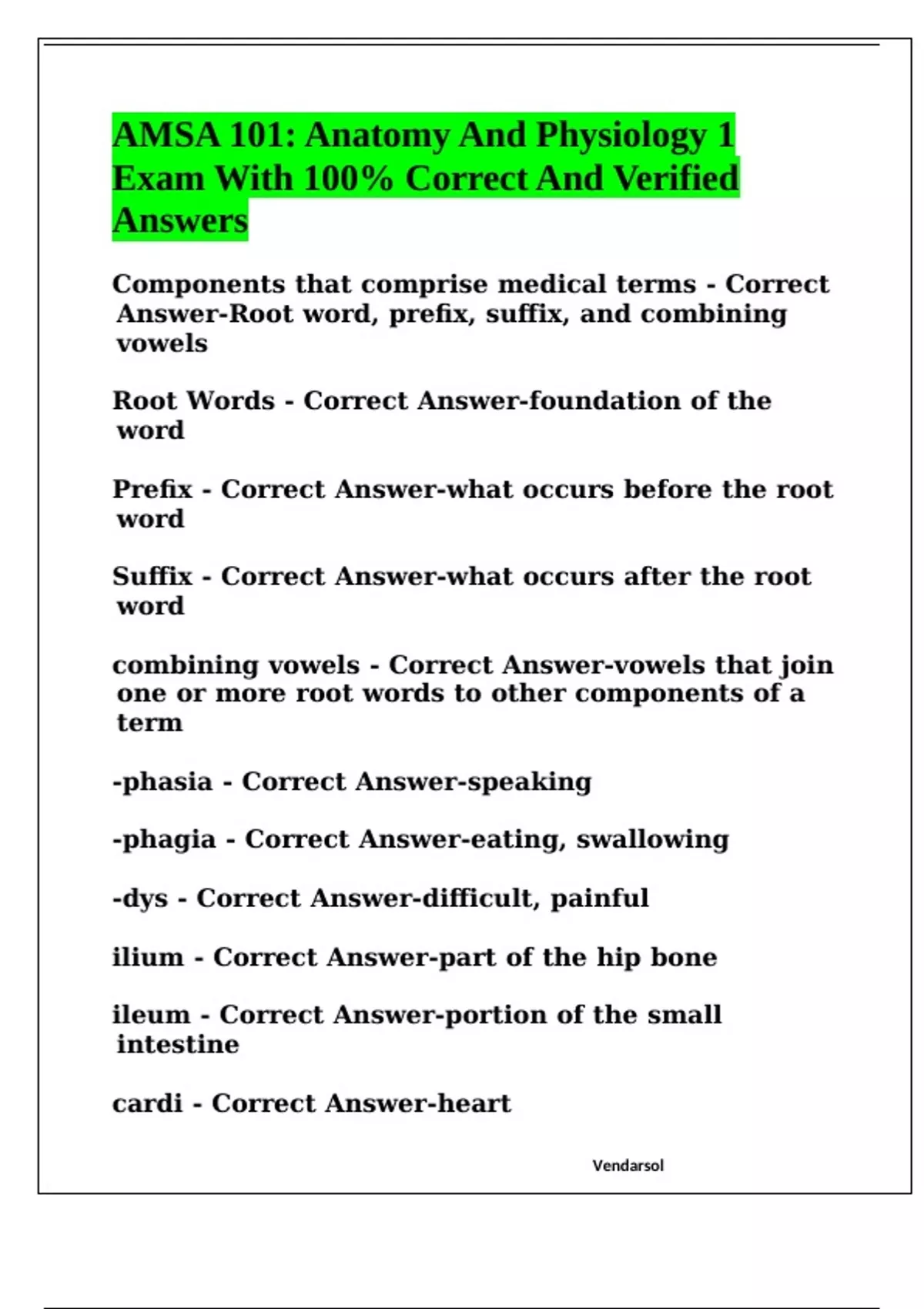 AMSA 101: Anatomy And Physiology 1 Exam With 100% Correct And Verified Answers

Components that comprise medical terms - Correct Answer-Root word, prefix, suffix, and combining vowels

Root Words - Correct Answer-foundation of the word

Prefix - Correct Answer-what occurs before the root word

Suffix - Correct Answer-what occurs after the root word

combining vowels - Correct Answer-vowels that join one or more root words to other components of a term

-phasia - Correct Answer-speaking

-phagia - Correct Answer-eating, swallowing

-dys - Correct Answer-difficult, painful

ilium - Correct Answer-part of the hip bone

ileum - Correct Answer-portion of the small intestine

cardi - Correct Answer-heart

Vendarsol